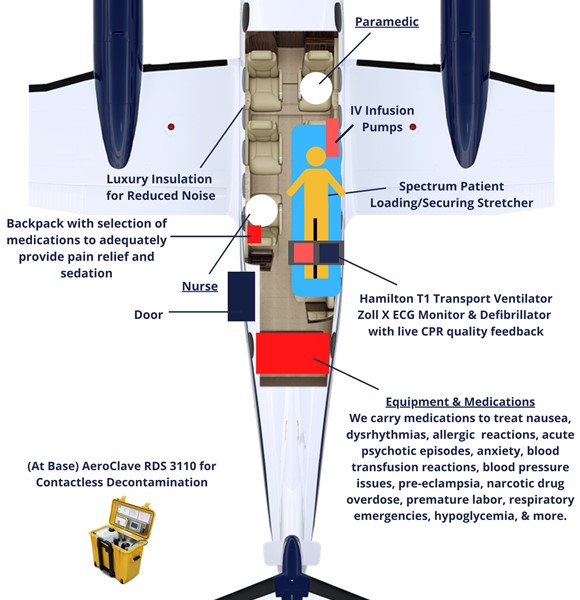 Paramedic

IV Infusion Pumps

Luxury Insulation for Reduced Noise

Spectrum Patient Loading/Securing Stretcher

Backpack with selection of medications to adequately provide pain relief and sedation

Nurse

Door

Hamilton T1 Transport Ventilator
Zoll X ECG Monitor & Defibrillator with live CPR quality feedback

Equipment & Medications
We carry medications to treat nausea, dysrhythmias, allergic reactions, acute psychotic episodes, anxiety, blood transfusion reactions, blood pressure issues, pre-eclampsia, narcotic drug overdose, premature labor, respiratory emergencies, hypoglycemia, & more.

(At Base) AeroClave RDS 3110 for Contactless Decontamination